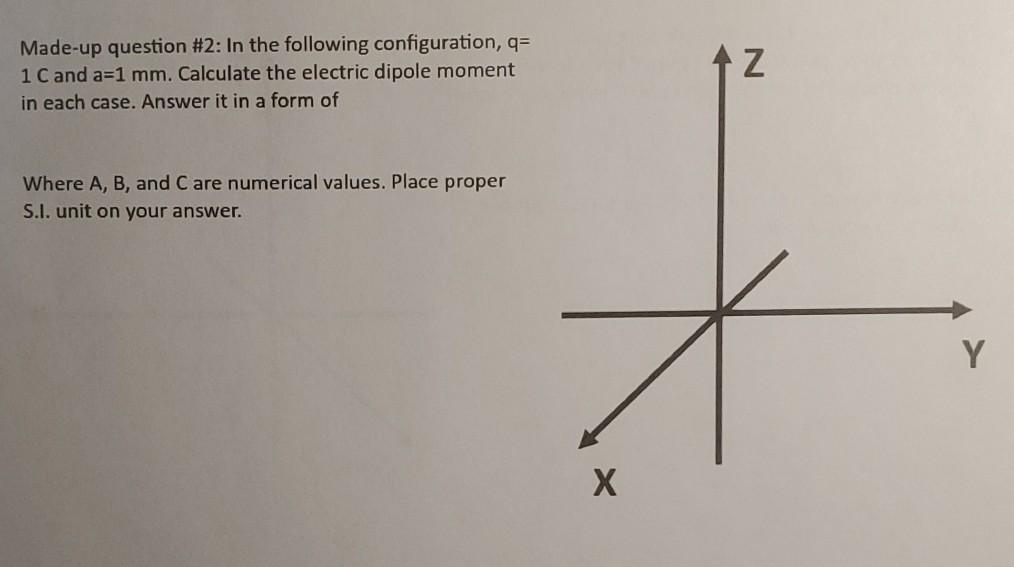 Made-up question #2: In the following configuration, q= 1 C and a=1 mm. Calculate the electric dipole moment in each case. Answer it in a form of

Where A, B, and C are numerical values. Place proper S.I. unit on your answer.

Z

Y

X